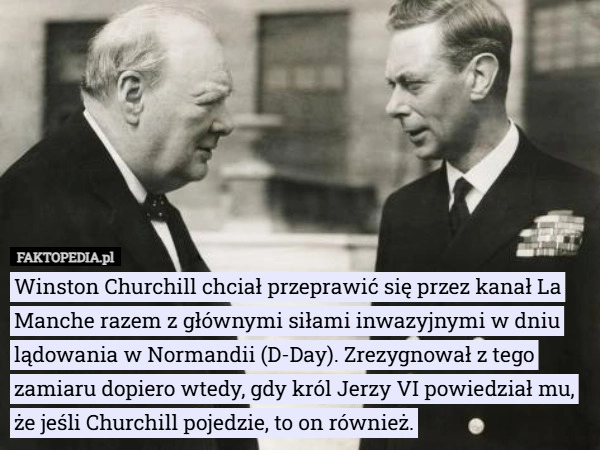 FAKTOPEDIA.pl

Winston Churchill chciał przeprawić się przez kanał La Manche razem z głównymi siłami inwazyjnymi w dniu lądowania w Normandii (D-Day). Zrezygnował z tego zamiaru dopiero wtedy, gdy król Jerzy VI powiedział mu, że jeśli Churchill pojedzie, to on również.